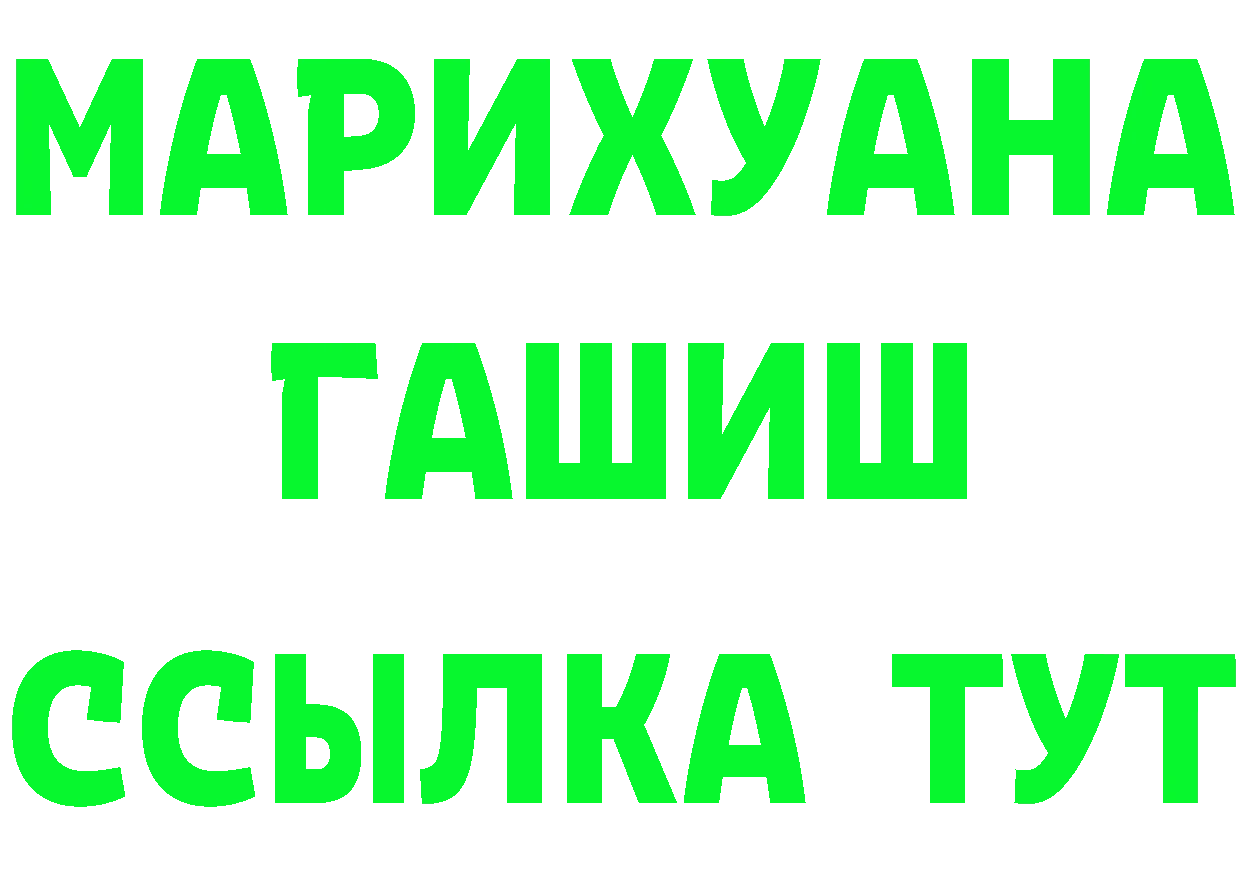 МАРИХУАНА
ГАШИШ
ССЫЛКА ТУТ